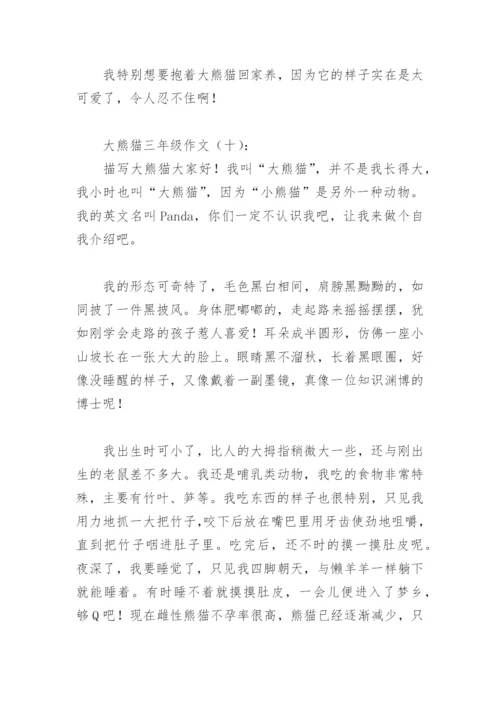 我特别想要抱着大熊猫回家养，因为它的样子实在是太可爱了，令人忍不住啊！

大熊猫三年级作文（十）：

描写大熊猫大家好！我叫“大熊猫”，并不是我长得大，我小时也叫“大熊猫”，因为“小熊猫”是另外一种动物。我的英文名叫Panda，你们一定不认识我吧，让我来做个自我介绍吧。

我的形态可奇特了，毛色黑白相间，肩膀黑黝黝的，如同披了一件黑披风。身体肥嘟嘟的，走起路来摇摇摆摆，犹如刚学会走路的孩子惹人喜爱！耳朵成半圆形，仿佛一座小山坡长在一张大大的脸上。眼睛黑不溜秋，长着黑眼圈，好像没睡醒的样子，又像戴着一副墨镜，真像一位知识渊博的博士呢！

我出生时可小了，比人的大拇指稍微大一些，还与刚出生的老鼠差不多大。我还是哺乳类动物，我吃的食物非常特殊，主要有竹叶、笋等。我吃东西的样子也很特别，只见我用力地抓一大把竹子，咬下后放在嘴巴里用牙齿使劲地咀嚼，直到把竹子咽进肚子里。吃完后，还不时的摸一摸肚皮呢。夜深了，我要睡觉了，只见我四脚朝天，与懒羊羊一样躺下就能睡着。有时睡不着就摸摸肚皮，一会儿便进入了梦乡，够Q吧！现在雌性熊猫不孕率很高，熊猫已经逐渐减少，只